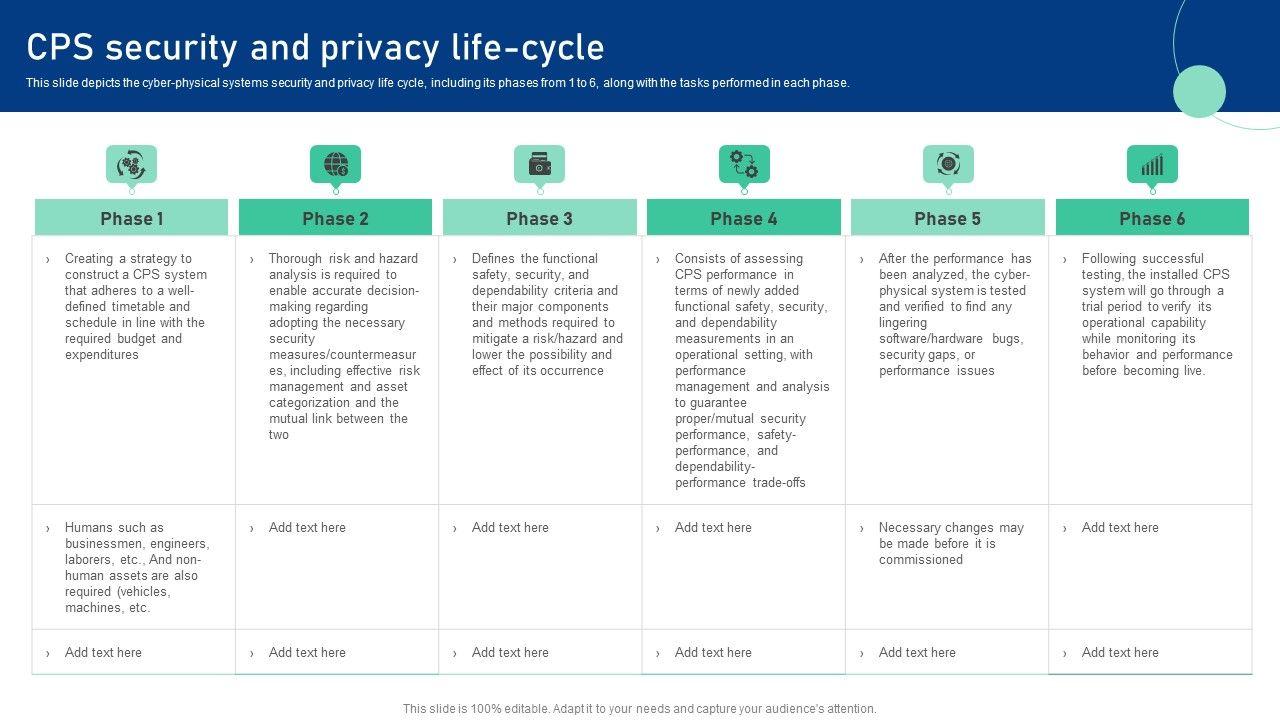 CPS security and privacy life-cycle

This slide depicts the cyber-physical systems security and privacy life cycle, including its phases from 1 to 6, along with the tasks performed in each phase.

| Phase 1 | Phase 2 | Phase 3 | Phase 4 | Phase 5 | Phase 6 |
|---|---|---|---|---|---|
| › Creating a strategy to construct a CPS system that adheres to a well-defined timetable and schedule in line with the required budget and expenditures | › Thorough risk and hazard analysis is required to enable accurate decision-making regarding adopting the necessary security measures/countermeasures, including effective risk management and asset categorization and the mutual link between the two | › Defines the functional safety, security, and dependability criteria and their major components and methods required to mitigate a risk/hazard and lower the possibility and effect of its occurrence | › Consists of assessing CPS performance in terms of newly added functional safety, security, and dependability measurements in an operational setting, with performance management and analysis to guarantee proper/mutual security performance, safety-performance, and dependability-performance trade-offs | › After the performance has been analyzed, the cyber-physical system is tested and verified to find any lingering software/hardware bugs, security gaps, or performance issues | › Following successful testing, the installed CPS system will go through a trial period to verify its operational capability while monitoring its behavior and performance before becoming live. |
| › Humans such as businessmen, engineers, laborers, etc., And non-human assets are also required (vehicles, machines, etc. | › Add text here | › Add text here | › Add text here | › Necessary changes may be made before it is commissioned | › Add text here |
| › Add text here | › Add text here | › Add text here | › Add text here | › Add text here | › Add text here |

This slide is 100% editable. Adapt it to your needs and capture your audience's attention.